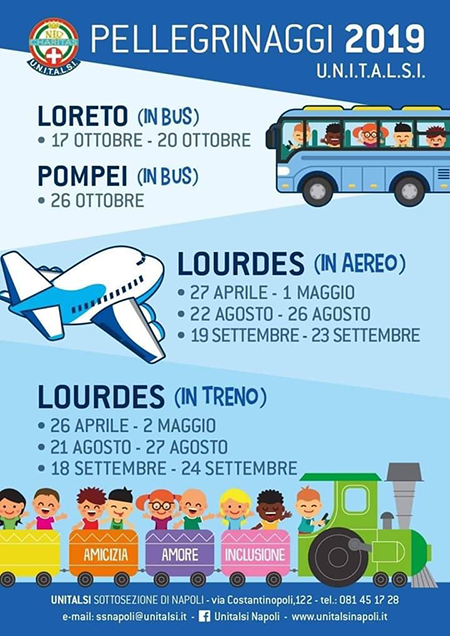 NID CHARITAS U.N.I.T.A.L.S.I.

PELLEGRINAGGI 2019

U.N.I.T.A.L.S.I.

LORETO (IN BUS)
• 17 OTTOBRE - 20 OTTOBRE

POMPEI (IN BUS)
• 26 OTTOBRE

LOURDES (IN AEREO)
• 27 APRILE - 1 MAGGIO
• 22 AGOSTO - 26 AGOSTO
• 19 SETTEMBRE - 23 SETTEMBRE

LOURDES (IN TRENO)
• 26 APRILE - 2 MAGGIO
• 21 AGOSTO - 27 AGOSTO
• 18 SETTEMBRE - 24 SETTEMBRE

AMICIZIA
AMORE
INCLUSIONE

UNITALSI SOTTOSEZIONE DI NAPOLI - via Costantinopoli,122 - tel.: 081 45 17 28

e-mail: ssnapoli@unitalsi.it - Unitalsi Napoli - www.unitalsinapoli.it